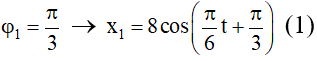 $\varphi_1 = \frac{\pi}{3} \rightarrow x_1 = 8\cos\left(\frac{\pi}{6}t + \frac{\pi}{3}\right)$ (1)